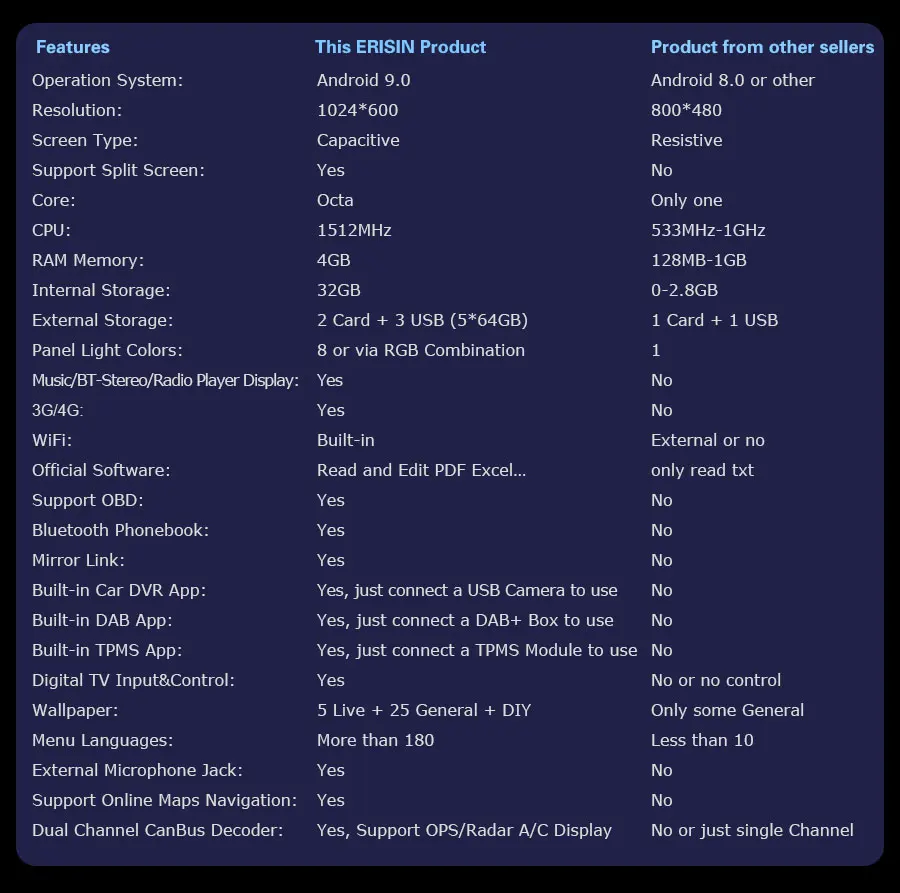 | Features | This ERISIN Product | Product from other sellers |
|---|---|---|
| Operation System: | Android 9.0 | Android 8.0 or other |
| Resolution: | 1024*600 | 800*480 |
| Screen Type: | Capacitive | Resistive |
| Support Split Screen: | Yes | No |
| Core: | Octa | Only one |
| CPU: | 1512MHz | 533MHz-1GHz |
| RAM Memory: | 4GB | 128MB-1GB |
| Internal Storage: | 32GB | 0-2.8GB |
| External Storage: | 2 Card + 3 USB (5*64GB) | 1 Card + 1 USB |
| Panel Light Colors: | 8 or via RGB Combination | 1 |
| Music/BT-Stereo/Radio Player Display: | Yes | No |
| 3G/4G: | Yes | No |
| WiFi: | Built-in | External or no |
| Official Software: | Read and Edit PDF Excel... | only read txt |
| Support OBD: | Yes | No |
| Bluetooth Phonebook: | Yes | No |
| Mirror Link: | Yes | No |
| Built-in Car DVR App: | Yes, just connect a USB Camera to use | No |
| Built-in DAB App: | Yes, just connect a DAB+ Box to use | No |
| Built-in TPMS App: | Yes, just connect a TPMS Module to use | No |
| Digital TV Input&Control: | Yes | No or no control |
| Wallpaper: | 5 Live + 25 General + DIY | Only some General |
| Menu Languages: | More than 180 | Less than 10 |
| External Microphone Jack: | Yes | No |
| Support Online Maps Navigation: | Yes | No |
| Dual Channel CanBus Decoder: | Yes, Support OPS/Radar A/C Display | No or just single Channel |